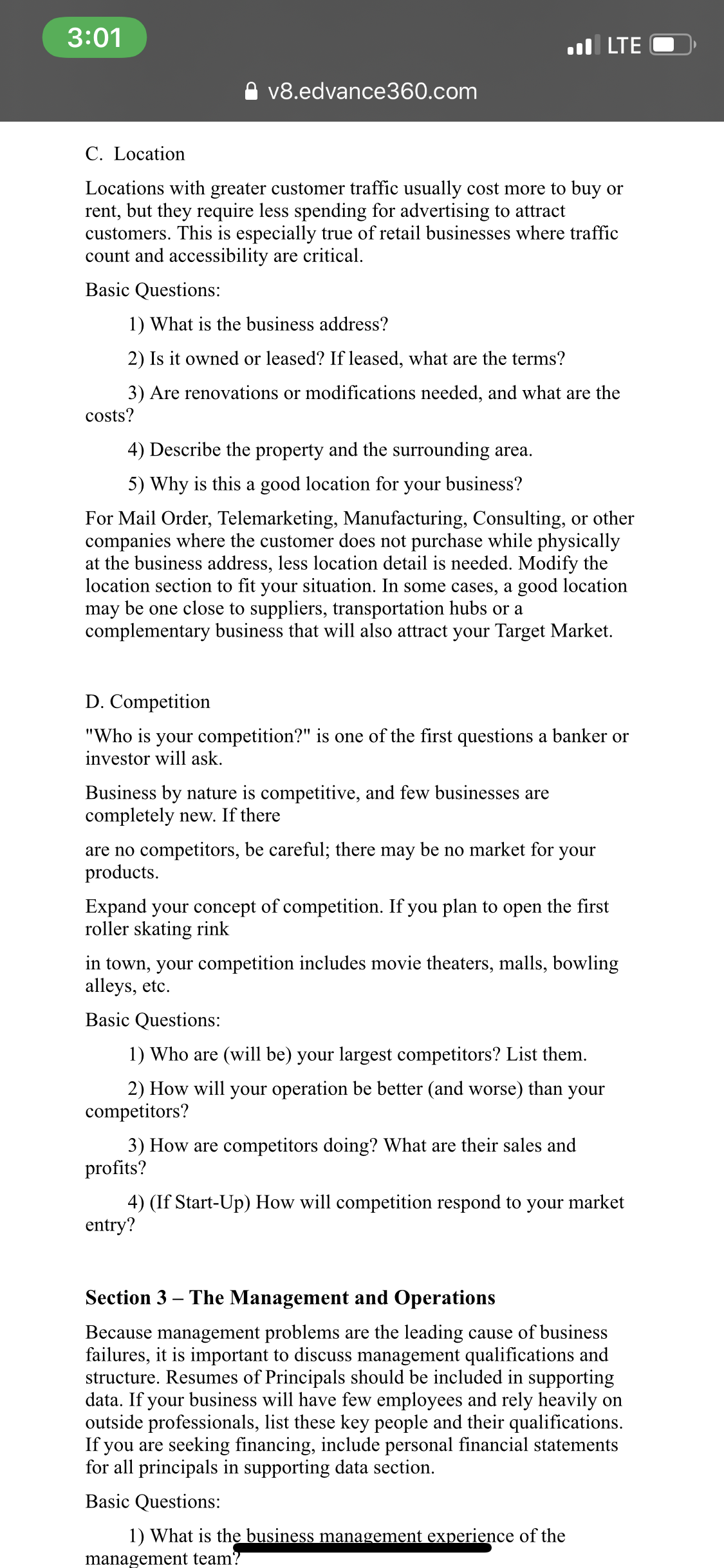 3:01

LTE

v8.edvance360.com

C. Location

Locations with greater customer traffic usually cost more to buy or rent, but they require less spending for advertising to attract customers. This is especially true of retail businesses where traffic count and accessibility are critical.

Basic Questions:

1) What is the business address?

2) Is it owned or leased? If leased, what are the terms?

3) Are renovations or modifications needed, and what are the costs?

4) Describe the property and the surrounding area.

5) Why is this a good location for your business?

For Mail Order, Telemarketing, Manufacturing, Consulting, or other companies where the customer does not purchase while physically at the business address, less location detail is needed. Modify the location section to fit your situation. In some cases, a good location may be one close to suppliers, transportation hubs or a complementary business that will also attract your Target Market.

D. Competition

"Who is your competition?" is one of the first questions a banker or investor will ask.

Business by nature is competitive, and few businesses are completely new. If there

are no competitors, be careful; there may be no market for your products.

Expand your concept of competition. If you plan to open the first roller skating rink

in town, your competition includes movie theaters, malls, bowling alleys, etc.

Basic Questions:

1) Who are (will be) your largest competitors? List them.

2) How will your operation be better (and worse) than your competitors?

3) How are competitors doing? What are their sales and profits?

4) (If Start-Up) How will competition respond to your market entry?

Section 3 – The Management and Operations

Because management problems are the leading cause of business failures, it is important to discuss management qualifications and structure. Resumes of Principals should be included in supporting data. If your business will have few employees and rely heavily on outside professionals, list these key people and their qualifications. If you are seeking financing, include personal financial statements for all principals in supporting data section.

Basic Questions:

1) What is the business management experience of the management team?